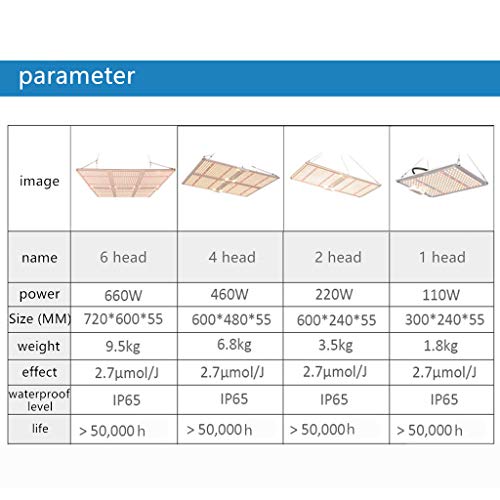 parameter

| image | | | | |
|---|---|---|---|---|
| name | 6 head | 4 head | 2 head | 1 head |
| power | 660W | 460W | 220W | 110W |
| Size (MM) | 720\*600\*55 | 600\*480\*55 | 600\*240\*55 | 300\*240\*55 |
| weight | 9.5kg | 6.8kg | 3.5kg | 1.8kg |
| effect | 2.7μmol/J | 2.7μmol/J | 2.7μmol/J | 2.7μmol/J |
| waterproof level | IP65 | IP65 | IP65 | IP65 |
| life | > 50,000 h | > 50,000 h | > 50,000 h | > 50,000 h |